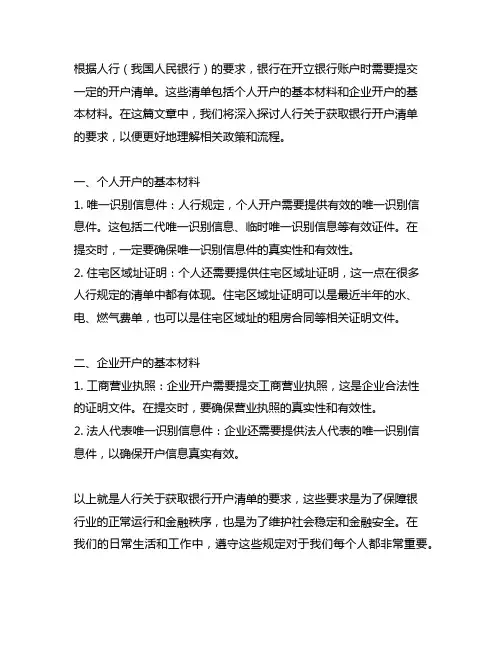 根据人行（我国人民银行）的要求，银行在开立银行账户时需要提交一定的开户清单。这些清单包括个人开户的基本材料和企业开户的基本材料。在这篇文章中，我们将深入探讨人行关于获取银行开户清单的要求，以便更好地理解相关政策和流程。

一、个人开户的基本材料
1. 唯一识别信息件：人行规定，个人开户需要提供有效的唯一识别信息件。这包括二代唯一识别信息、临时唯一识别信息等有效证件。在提交时，一定要确保唯一识别信息件的真实性和有效性。
2. 住宅区域址证明：个人还需要提供住宅区域址证明，这一点在很多人行规定的清单中都有体现。住宅区域址证明可以是最近半年的水、电、燃气费单，也可以是住宅区域址的租房合同等相关证明文件。

二、企业开户的基本材料
1. 工商营业执照：企业开户需要提交工商营业执照，这是企业合法性的证明文件。在提交时，要确保营业执照的真实性和有效性。
2. 法人代表唯一识别信息件：企业还需要提供法人代表的唯一识别信息件，以确保开户信息真实有效。

以上就是人行关于获取银行开户清单的要求，这些要求是为了保障银行业的正常运行和金融秩序，也是为了维护社会稳定和金融安全。在我们的日常生活和工作中，遵守这些规定对于我们每个人都非常重要。